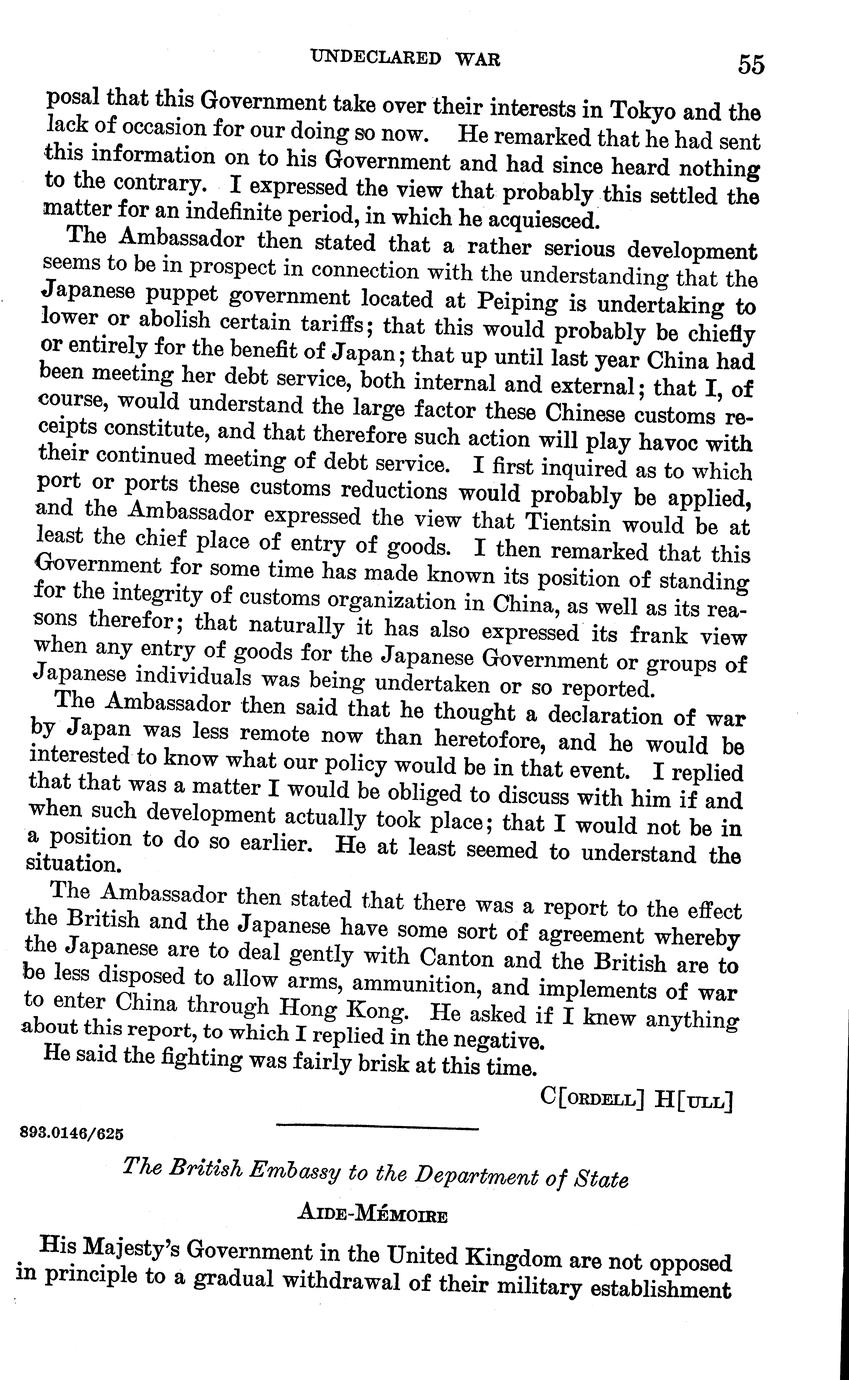 UNDECLARED WAR 55

posal that this Government take over their interests in Tokyo and the lack of occasion for our doing so now. He remarked that he had sent this information on to his Government and had since heard nothing to the contrary. I expressed the view that probably this settled the matter for an indefinite period, in which he acquiesced.

The Ambassador then stated that a rather serious development seems to be in prospect in connection with the understanding that the Japanese puppet government located at Peiping is undertaking to lower or abolish certain tariffs; that this would probably be chiefly or entirely for the benefit of Japan; that up until last year China had been meeting her debt service, both internal and external; that I, of course, would understand the large factor these Chinese customs receipts constitute, and that therefore such action will play havoc with their continued meeting of debt service. I first inquired as to which port or ports these customs reductions would probably be applied, and the Ambassador expressed the view that Tientsin would be at least the chief place of entry of goods. I then remarked that this Government for some time has made known its position of standing for the integrity of customs organization in China, as well as its reasons therefor; that naturally it has also expressed its frank view when any entry of goods for the Japanese Government or groups of Japanese individuals was being undertaken or so reported.

The Ambassador then said that he thought a declaration of war by Japan was less remote now than heretofore, and he would be interested to know what our policy would be in that event. I replied that that was a matter I would be obliged to discuss with him if and when such development actually took place; that I would not be in a position to do so earlier. He at least seemed to understand the situation.

The Ambassador then stated that there was a report to the effect the British and the Japanese have some sort of agreement whereby the Japanese are to deal gently with Canton and the British are to be less disposed to allow arms, ammunition, and implements of war to enter China through Hong Kong. He asked if I knew anything about this report, to which I replied in the negative.

He said the fighting was fairly brisk at this time.

C[ORDELL] H[ULL]

893.0146/625

The British Embassy to the Department of State

AIDE-MÉMOIRE

His Majesty's Government in the United Kingdom are not opposed in principle to a gradual withdrawal of their military establishment